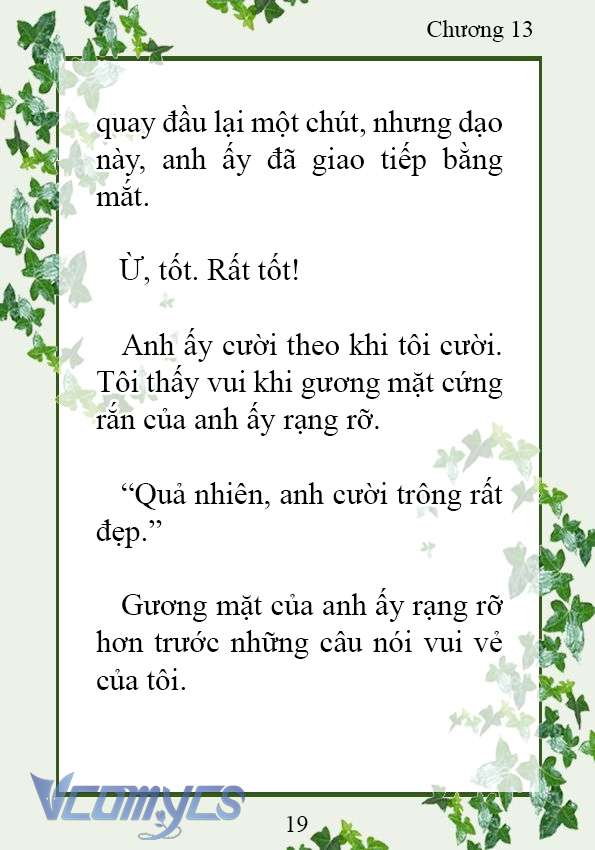 Chương 13

quay đầu lại một chút, nhưng dạo này, anh ấy đã giao tiếp bằng mắt.

Ừ, tốt. Rất tốt!

Anh ấy cười theo khi tôi cười. Tôi thấy vui khi gương mặt cứng rắn của anh ấy rạng rỡ.

“Quả nhiên, anh cười trông rất đẹp.”

Gương mặt của anh ấy rạng rỡ hơn trước những câu nói vui vẻ của tôi.

Vcomycs

19